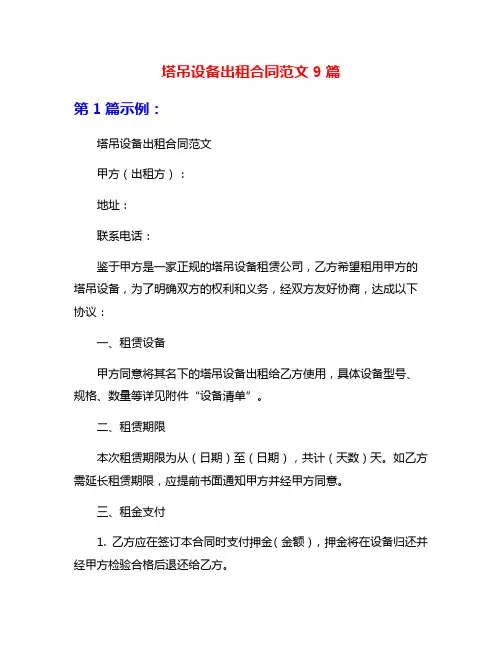 塔吊设备出租合同范文 9 篇

第 1 篇示例：

塔吊设备出租合同范文

甲方（出租方）：

地址：

联系电话：

鉴于甲方是一家正规的塔吊设备租赁公司，乙方希望租用甲方的塔吊设备，为了明确双方的权利和义务，经双方友好协商，达成以下协议：

一、租赁设备

甲方同意将其名下的塔吊设备出租给乙方使用，具体设备型号、规格、数量等详见附件“设备清单”。

二、租赁期限

本次租赁期限为从（日期）至（日期），共计（天数）天。如乙方需延长租赁期限，应提前书面通知甲方并经甲方同意。

三、租金支付

1. 乙方应在签订本合同时支付押金（金额），押金将在设备归还并经甲方检验合格后退还给乙方。